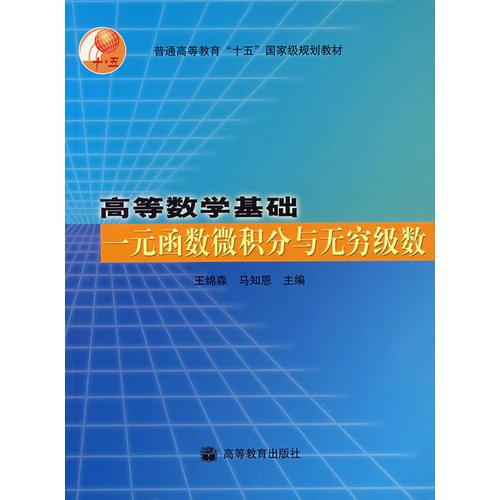 十·五

普通高等教育“十五”国家级规划教材

高等数学基础

一元函数微积分与无穷级数

王绵森　马知恩　主编

高等教育出版社